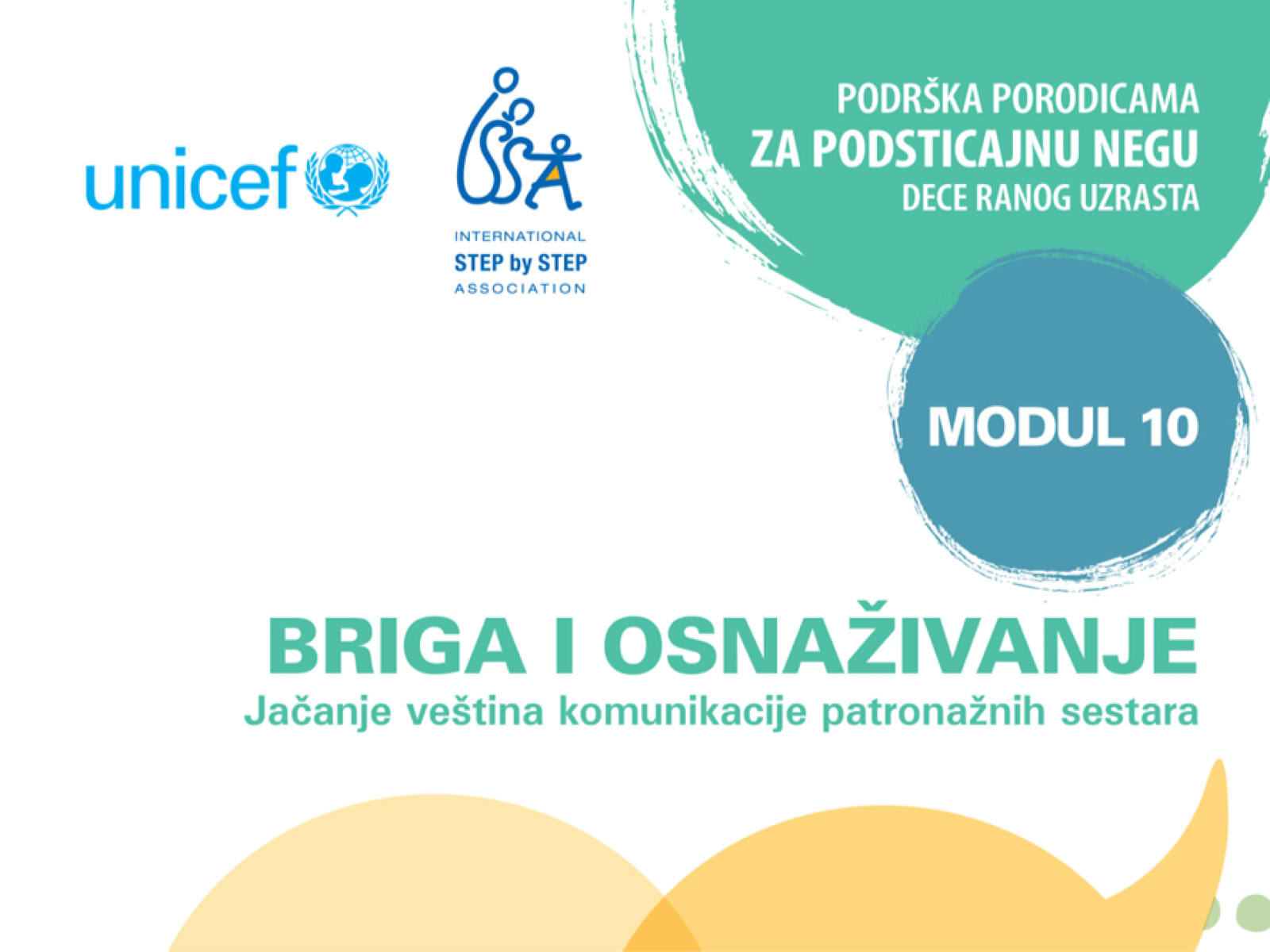 unicef

INTERNATIONAL
STEP by STEP
ASSOCIATION

PODRŠKA PORODICAMA
ZA PODSTICAJNU NEGU
DECE RANOG UZRASTA

MODUL 10

BRIGA I OSNAŽIVANJE
Jačanje veština komunikacije patronažnih sestara